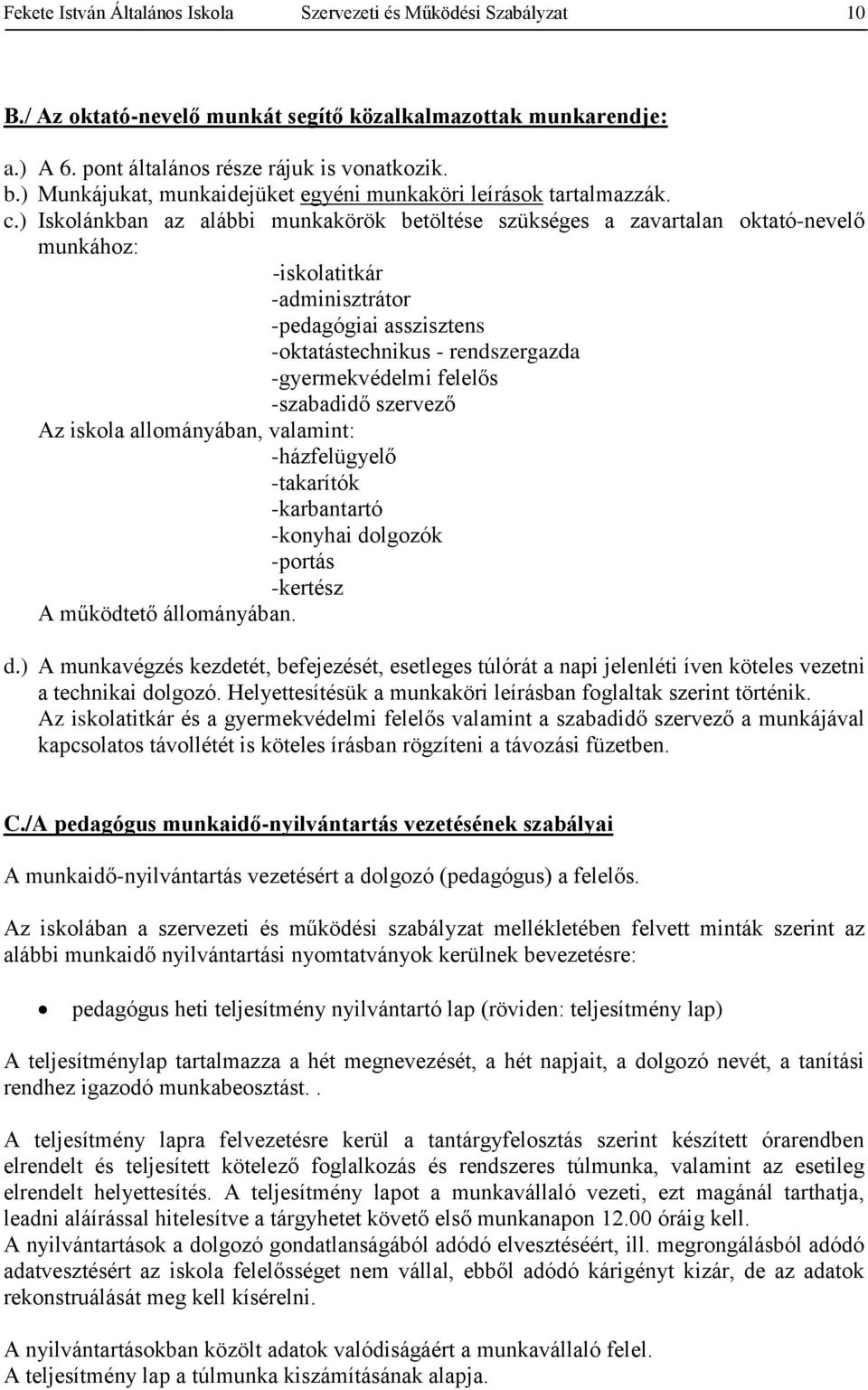 Fekete István Általános Iskola Szervezeti és Működési Szabályzat 10

B./ Az oktató-nevelő munkát segítő közalkalmazottak munkarendje:

a.) A 6. pont általános része rájuk is vonatkozik.
b.) Munkájukat, munkaidejüket egyéni munkaköri leírások tartalmazzák.
c.) Iskolánkban az alábbi munkakörök betöltése szükséges a zavartalan oktató-nevelő munkához:
-iskolatitkár
-adminisztrátor
-pedagógiai asszisztens
-oktatástechnikus - rendszergazda
-gyermekvédelmi felelős
-szabadidő szervező
Az iskola allományában, valamint:
-házfelügyelő
-takarítók
-karbantartó
-konyhai dolgozók
-portás
-kertész
A működtető állományában.

d.) A munkavégzés kezdetét, befejezését, esetleges túlórát a napi jelenléti íven köteles vezetni a technikai dolgozó. Helyettesítésük a munkaköri leírásban foglaltak szerint történik. Az iskolatitkár és a gyermekvédelmi felelős valamint a szabadidő szervező a munkájával kapcsolatos távollétét is köteles írásban rögzíteni a távozási füzetben.

C./A pedagógus munkaidő-nyilvántartás vezetésének szabályai

A munkaidő-nyilvántartás vezetésért a dolgozó (pedagógus) a felelős.

Az iskolában a szervezeti és működési szabályzat mellékletében felvett minták szerint az alábbi munkaidő nyilvántartási nyomtatványok kerülnek bevezetésre:

• pedagógus heti teljesítmény nyilvántartó lap (röviden: teljesítmény lap)

A teljesítménylap tartalmazza a hét megnevezését, a hét napjait, a dolgozó nevét, a tanítási rendhez igazodó munkabeosztást. .

A teljesítmény lapra felvezetésre kerül a tantárgyfelosztás szerint készített órarendben elrendelt és teljesített kötelező foglalkozás és rendszeres túlmunka, valamint az esetileg elrendelt helyettesítés. A teljesítmény lapot a munkavállaló vezeti, ezt magánál tarthatja, leadni aláírással hitelesítve a tárgyhetet követő első munkanapon 12.00 óráig kell.
A nyilvántartások a dolgozó gondatlanságából adódó elvesztéséért, ill. megrongálásból adódó adatvesztésért az iskola felelősséget nem vállal, ebből adódó kárigényt kizár, de az adatok rekonstruálását meg kell kísérelni.

A nyilvántartásokban közölt adatok valódiságáért a munkavállaló felel.
A teljesítmény lap a túlmunka kiszámításának alapja.